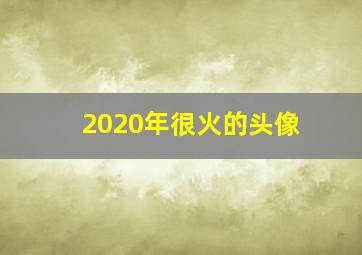 2020年很火的头像